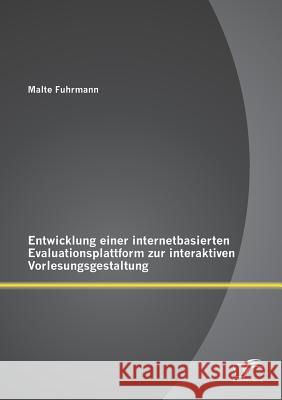 Malte Fuhrmann

Entwicklung einer internetbasierten Evaluationsplattform zur interaktiven Vorlesungsgestaltung

Kraina Książek